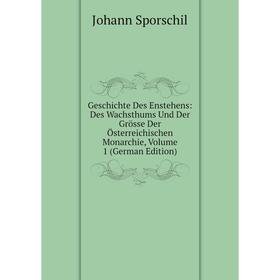 Johann Sporschil

Geschichte Des Enstehens: Des Wachsthums Und Der Grösse Der Österreichischen Monarchie, Volume 1 (German Edition)